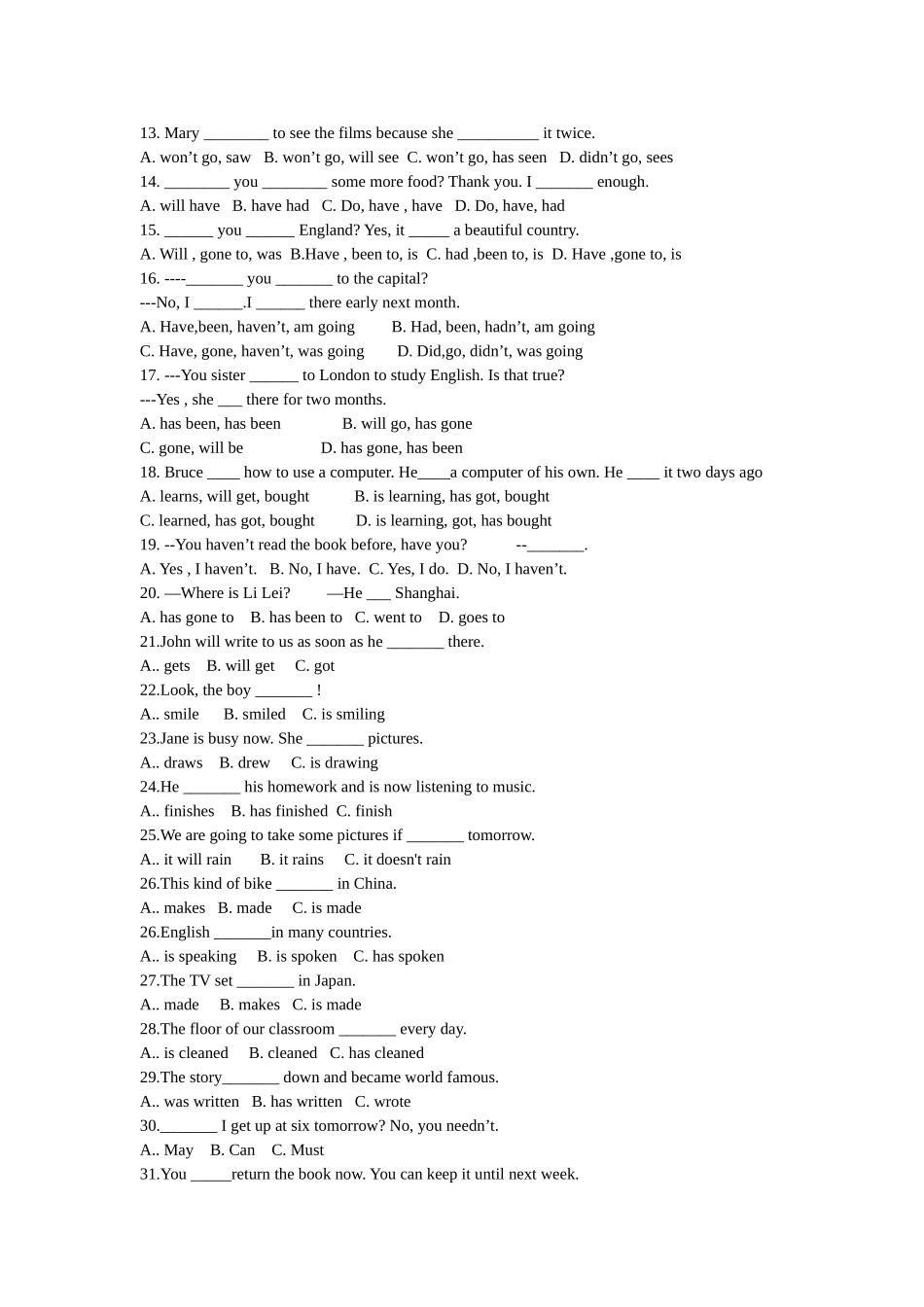 13. Mary ________ to see the films because she __________ it twice.
A. won’t go, saw B. won’t go, will see C. won’t go, has seen D. didn’t go, sees
14. ________ you ________ some more food? Thank you. I _______ enough.
A. will have B. have had C. Do, have , have D. Do, have, had
15. ______ you ______ England? Yes, it _____ a beautiful country.
A. Will , gone to, was B.Have , been to, is C. had ,been to, is D. Have ,gone to, is
16. ----_______ you _______ to the capital?
---No, I ______.I ______ there early next month.
A. Have,been, haven’t, am going B. Had, been, hadn’t, am going
C. Have, gone, haven’t, was going D. Did,go, didn’t, was going
17. ---You sister ______ to London to study English. Is that true?
---Yes , she ___ there for two months.
A. has been, has been B. will go, has gone
C. gone, will be D. has gone, has been
18. Bruce ____ how to use a computer. He____a computer of his own. He ____ it two days ago
A. learns, will get, bought B. is learning, has got, bought
C. learned, has got, bought D. is learning, got, has bought
19. --You haven’t read the book before, have you? --_______.
A. Yes , I haven’t. B. No, I have. C. Yes, I do. D. No, I haven’t.
20. —Where is Li Lei? —He ___ Shanghai.
A. has gone to B. has been to C. went to D. goes to
21.John will write to us as soon as he _______ there.
A.. gets B. will get C. got
22.Look, the boy _______ !
A.. smile B. smiled C. is smiling
23.Jane is busy now. She _______ pictures.
A.. draws B. drew C. is drawing
24.He _______ his homework and is now listening to music.
A.. finishes B. has finished C. finish
25.We are going to take some pictures if _______ tomorrow.
A.. it will rain B. it rains C. it doesn't rain
26.This kind of bike _______ in China.
A.. makes B. made C. is made
26.English _______in many countries.
A.. is speaking B. is spoken C. has spoken
27.The TV set _______ in Japan.
A.. made B. makes C. is made
28.The floor of our classroom _______ every day.
A.. is cleaned B. cleaned C. has cleaned
29.The story_______ down and became world famous.
A.. was written B. has written C. wrote
30._______ I get up at six tomorrow? No, you needn’t.
A.. May B. Can C. Must
31.You _____return the book now. You can keep it until next week.